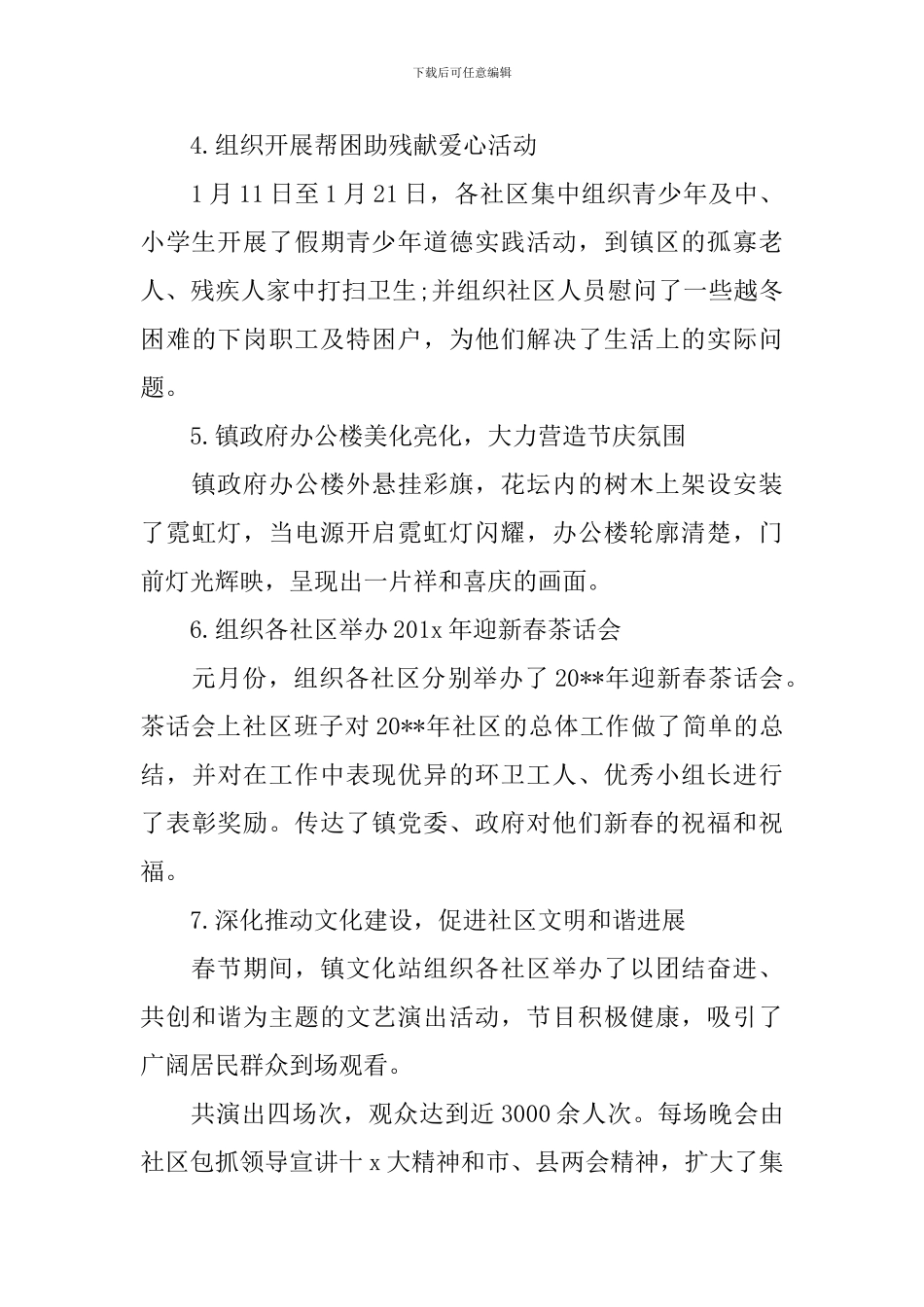 下载后可任意编辑

4.组织开展帮困助残献爱心活动

1月11日至1月21日，各社区集中组织青少年及中、小学生开展了假期青少年道德实践活动，到镇区的孤寡老人、残疾人家中打扫卫生;并组织社区人员慰问了一些越冬困难的下岗职工及特困户，为他们解决了生活上的实际问题。

5.镇政府办公楼美化亮化，大力营造节庆氛围

镇政府办公楼外悬挂彩旗，花坛内的树木上架设安装了霓虹灯，当电源开启霓虹灯闪耀，办公楼轮廓清楚，门前灯光辉映，呈现出一片祥和喜庆的画面。

6.组织各社区举办201x年迎新春茶话会

元月份，组织各社区分别举办了20**年迎新春茶话会。茶话会上社区班子对20**年社区的总体工作做了简单的总结，并对在工作中表现优异的环卫工人、优秀小组长进行了表彰奖励。传达了镇党委、政府对他们新春的祝福和祝福。

7.深化推动文化建设，促进社区文明和谐进展

春节期间，镇文化站组织各社区举办了以团结奋进、共创和谐为主题的文艺演出活动，节目积极健康，吸引了广阔居民群众到场观看。

共演出四场次，观众达到近3000余人次。每场晚会由社区包抓领导宣讲十x大精神和市、县两会精神，扩大了集